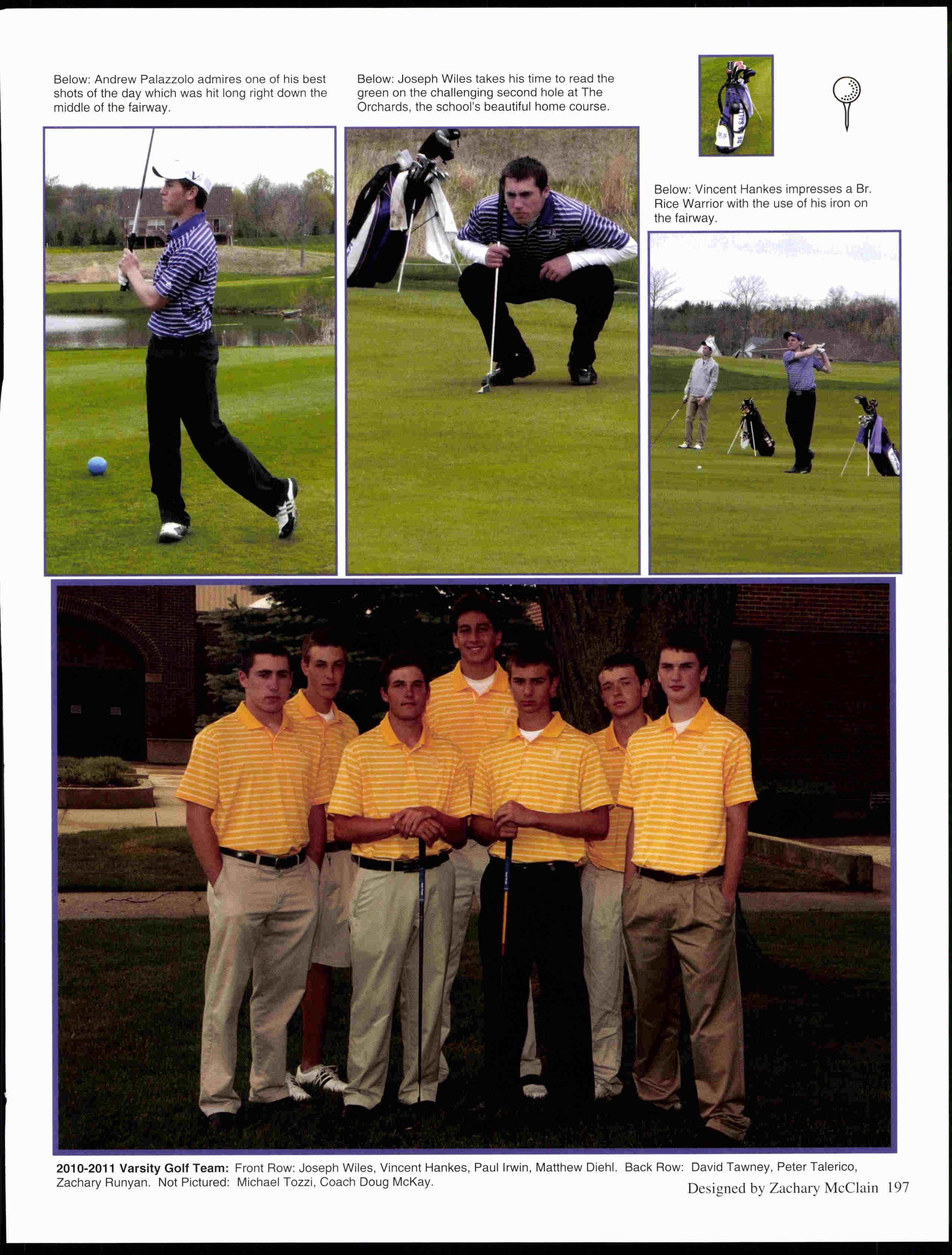 Below: Andrew Palazzolo admires one of his best shots of the day which was hit long right down the middle of the fairway.

Below: Joseph Wiles takes his time to read the green on the challenging second hole at The Orchards, the school's beautiful home course.

Below: Vincent Hankes impresses a Br. Rice Warrior with the use of his iron on the fairway.

2010-2011 Varsity Golf Team: Front Row: Joseph Wiles, Vincent Hankes, Paul Irwin, Matthew Diehl. Back Row: David Tawney, Peter Talerico, Zachary Runyan. Not Pictured: Michael Tozzi, Coach Doug McKay.

Designed by Zachary McClain 197